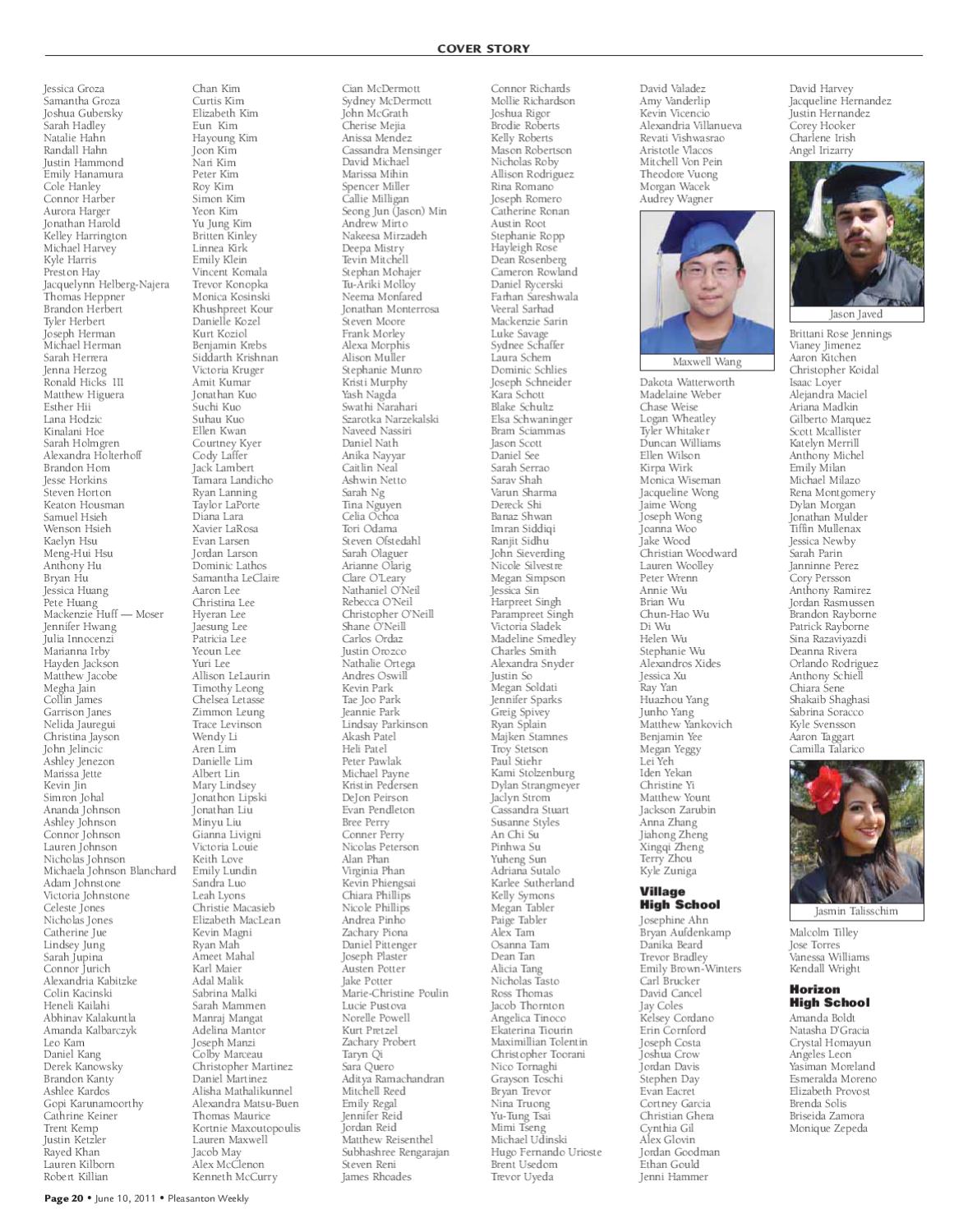 COVER STORY

Jessica Groza
Samantha Groza
Joshua Gubersky
Sarah Hadley
Natalie Hahn
Randall Hahn
Justin Hammond
Emily Hanamura
Cole Hanley
Connor Harber
Aurora Harger
Jonathan Harold
Kelley Harrington
Michael Harvey
Kyle Harris
Preston Hay
Jacquelynn Helberg-Najera
Thomas Heppner
Brandon Herbert
Tyler Herbert
Joseph Herman
Michael Herman
Sarah Herrera
Jenna Herzog
Ronald Hicks III
Matthew Higuera
Esther Hii
Lana Hodzic
Kinalani Hoe
Sarah Holmgren
Alexandra Holterhoff
Brandon Hom
Jesse Horkins
Steven Horton
Keaton Housman
Samuel Hsieh
Wenson Hsieh
Kaelyn Hsu
Meng-Hui Hsu
Anthony Hu
Bryan Hu
Jessica Huang
Pete Huang
Mackenzie Huff — Moser
Jennifer Hwang
Julia Innocenzi
Marianna Irby
Hayden Jackson
Matthew Jacobe
Megha Jain
Collin James
Garrison Janes
Nelida Jauregui
Christina Jayson
John Jelincic
Ashley Jenezon
Marissa Jette
Kevin Jin
Simron Johal
Ananda Johnson
Ashley Johnson
Connor Johnson
Lauren Johnson
Nicholas Johnson
Michaela Johnson Blanchard
Adam Johnstone
Victoria Johnstone
Celeste Jones
Nicholas Jones
Catherine Jue
Lindsey Jung
Sarah Jupina
Connor Jurich
Alexandria Kabitzke
Colin Kacinski
Heneli Kailahi
Abhinav Kalakuntla
Amanda Kalbarczyk
Leo Kam
Daniel Kang
Derek Kanowsky
Brandon Kanty
Ashlee Kardos
Gopi Karunamoorthy
Cathrine Keiner
Trent Kemp
Justin Ketzler
Rayed Khan
Lauren Kilborn
Robert Killian

Chan Kim
Curtis Kim
Elizabeth Kim
Eun Kim
Hayoung Kim
Joon Kim
Nari Kim
Peter Kim
Roy Kim
Simon Kim
Yeon Kim
Yu Jung Kim
Britten Kinley
Linnea Kirk
Emily Klein
Vincent Komala
Trevor Konopka
Monica Kosinski
Khushpreet Kour
Danielle Kozel
Kurt Koziol
Benjamin Krebs
Siddarth Krishnan
Victoria Kruger
Amit Kumar
Jonathan Kuo
Suchi Kuo
Suhau Kuo
Ellen Kwan
Courtney Kyer
Cody Laffer
Jack Lambert
Tamara Landicho
Ryan Lanning
Taylor LaPorte
Diana Lara
Xavier LaRosa
Evan Larsen
Jordan Larson
Dominic Lathos
Samantha LeClaire
Aaron Lee
Christina Lee
Hyeran Lee
Jaesung Lee
Patricia Lee
Yeoun Lee
Yuri Lee
Allison LeLaurin
Timothy Leong
Chelsea Letasse
Zimmon Leung
Trace Levinson
Wendy Li
Aren Lim
Danielle Lim
Albert Lin
Mary Lindsey
Jonathon Lipski
Jonathan Liu
Minyu Liu
Gianna Livigni
Victoria Louie
Keith Love
Emily Lundin
Sandra Luo
Leah Lyons
Christie Macasieb
Elizabeth MacLean
Kevin Magni
Ryan Mah
Ameet Mahal
Karl Maier
Adal Malik
Sabrina Malki
Sarah Mammen
Manraj Mangat
Adelina Mantor
Joseph Manzi
Colby Marceau
Christopher Martinez
Daniel Martinez
Alisha Mathalikunnel
Alexandra Matsu-Buen
Thomas Maurice
Kortnie Maxoutopoulis
Lauren Maxwell
Jacob May
Alex McClenon
Kenneth McCurry

Cian McDermott
Sydney McDermott
John McGrath
Cherise Mejia
Anissa Mendez
Cassandra Mensinger
David Michael
Marissa Mihin
Spencer Miller
Callie Milligan
Seong Jun (Jason) Min
Andrew Mirto
Nakeesa Mirzadeh
Deepa Mistry
Tevin Mitchell
Stephan Mohajer
Tu-Ariki Molloy
Neema Monfared
Jonathan Monterrosa
Steven Moore
Frank Morley
Alexa Morphis
Alison Muller
Stephanie Munro
Kristi Murphy
Yash Nagda
Swathi Narahari
Szarotka Narzekalski
Naveed Nassiri
Daniel Nath
Anika Nayyar
Caitlin Neal
Ashwin Netto
Sarah Ng
Tina Nguyen
Celia Ochoa
Tori Odama
Steven Ofstedahl
Sarah Olaguer
Arianne Olarig
Clare O'Leary
Nathaniel O'Neil
Rebecca O'Neil
Christopher O'Neill
Shane O'Neill
Carlos Ordaz
Justin Orozco
Nathalie Ortega
Andres Oswill
Kevin Park
Tae Joo Park
Jeannie Park
Lindsay Parkinson
Akash Patel
Heli Patel
Peter Pawlak
Michael Payne
Kristin Pedersen
DeJon Peirson
Evan Pendleton
Bree Perry
Conner Perry
Nicolas Peterson
Alan Phan
Virginia Phan
Kevin Phiengsai
Chiara Phillips
Nicole Phillips
Andrea Pinho
Zachary Piona
Daniel Pittenger
Joseph Plaster
Austen Potter
Jake Potter
Marie-Christine Poulin
Lucie Pustova
Norelle Powell
Kurt Pretzel
Zachary Probert
Taryn Qi
Sara Quero
Aditya Ramachandran
Mitchell Reed
Emily Regal
Jennifer Reid
Jordan Reid
Matthew Reisenthel
Subhashree Rengarajan
Steven Reni
James Rhoades

Connor Richards
Mollie Richardson
Joshua Rigor
Brodie Roberts
Kelly Roberts
Mason Robertson
Nicholas Roby
Allison Rodriguez
Rina Romano
Joseph Romero
Catherine Ronan
Austin Root
Stephanie Ropp
Hayleigh Rose
Dean Rosenberg
Cameron Rowland
Daniel Rycerski
Farhan Sareshwala
Veeral Sarhad
Mackenzie Sarin
Luke Savage
Sydnee Schaffer
Laura Schem
Dominic Schlies
Joseph Schneider
Kara Schott
Blake Schultz
Elsa Schwaninger
Bram Sciammas
Jason Scott
Daniel See
Sarah Serrao
Sarav Shah
Varun Sharma
Dereck Shi
Banaz Shwan
Imran Siddiqi
Ranjit Sidhu
John Sieverding
Nicole Silvestre
Megan Simpson
Jessica Sin
Harpreet Singh
Parampreet Singh
Victoria Sladek
Madeline Smedley
Charles Smith
Alexandra Snyder
Justin So
Megan Soldati
Jennifer Sparks
Greig Spivey
Ryan Splain
Majken Stamnes
Troy Stetson
Paul Stiehr
Kami Stolzenburg
Dylan Strangmeyer
Jaclyn Strom
Cassandra Stuart
Susanne Styles
An Chi Su
Pinhwa Su
Yuheng Sun
Adriana Sutalo
Karlee Sutherland
Kelly Symons
Megan Tabler
Paige Tabler
Alex Tam
Osanna Tam
Dean Tan
Alicia Tang
Nicholas Tasto
Ross Thomas
Jacob Thornton
Angelica Tinoco
Ekaterina Tiourin
Maximillian Tolentin
Christopher Toorani
Nico Tornaghi
Grayson Toschi
Bryan Trevor
Nina Truong
Yu-Tung Tsai
Mimi Tseng
Michael Udinski
Hugo Fernando Urioste
Brent Usedom
Trevor Uyeda

David Valadez
Amy Vanderlip
Kevin Vicencio
Alexandria Villanueva
Revati Vishwasrao
Aristotle Vlacos
Mitchell Von Pein
Theodore Vuong
Morgan Wacek
Audrey Wagner

Maxwell Wang

Dakota Watterworth
Madelaine Weber
Chase Weise
Logan Wheatley
Tyler Whitaker
Duncan Williams
Ellen Wilson
Kirpa Wirk
Monica Wiseman
Jacqueline Wong
Jaime Wong
Joseph Wong
Joanna Woo
Jake Wood
Christian Woodward
Lauren Woolley
Peter Wrenn
Annie Wu
Brian Wu
Chun-Hao Wu
Di Wu
Helen Wu
Stephanie Wu
Alexandros Xides
Jessica Xu
Ray Yan
Huazhou Yang
Junho Yang
Matthew Yankovich
Benjamin Yee
Megan Yeggy
Lei Yeh
Iden Yekan
Christine Yi
Matthew Yount
Jackson Zarubin
Anna Zhang
Jiahong Zheng
Xingqi Zheng
Terry Zhou
Kyle Zuniga

Village High School

Josephine Ahn
Bryan Aufdenkamp
Danika Beard
Trevor Bradley
Emily Brown-Winters
Carl Brucker
David Cancel
Jay Coles
Kelsey Cordano
Erin Cornford
Joseph Costa
Joshua Crow
Jordan Davis
Stephen Day
Evan Eacret
Cortney Garcia
Christian Ghera
Cynthia Gil
Alex Glovin
Jordan Goodman
Ethan Gould
Jenni Hammer

David Harvey
Jacqueline Hernandez
Justin Hernandez
Corey Hooker
Charlene Irish
Angel Irizarry

Jason Javed

Brittani Rose Jennings
Vianey Jimenez
Aaron Kitchen
Christopher Koidal
Isaac Loyer
Alejandra Maciel
Ariana Madkin
Gilberto Marquez
Scott Mcallister
Katelyn Merrill
Anthony Michel
Emily Milan
Michael Milazo
Rena Montgomery
Dylan Morgan
Jonathan Mulder
Tiffin Mullenax
Jessica Newby
Sarah Parin
Janninne Perez
Cory Persson
Anthony Ramirez
Jordan Rasmussen
Brandon Rayborne
Patrick Rayborne
Sina Razaviyazdi
Deanna Rivera
Orlando Rodriguez
Anthony Schiell
Chiara Sene
Shakaib Shaghasi
Sabrina Soracco
Kyle Svensson
Aaron Taggart
Camilla Talarico

Jasmin Talisschim

Malcolm Tilley
Jose Torres
Vanessa Williams
Kendall Wright

Horizon High School

Amanda Boldt
Natasha D'Gracia
Crystal Homayun
Angeles Leon
Yasiman Moreland
Esmeralda Moreno
Elizabeth Provost
Brenda Solis
Briseida Zamora
Monique Zepeda

Page 20 • June 10, 2011 • Pleasanton Weekly